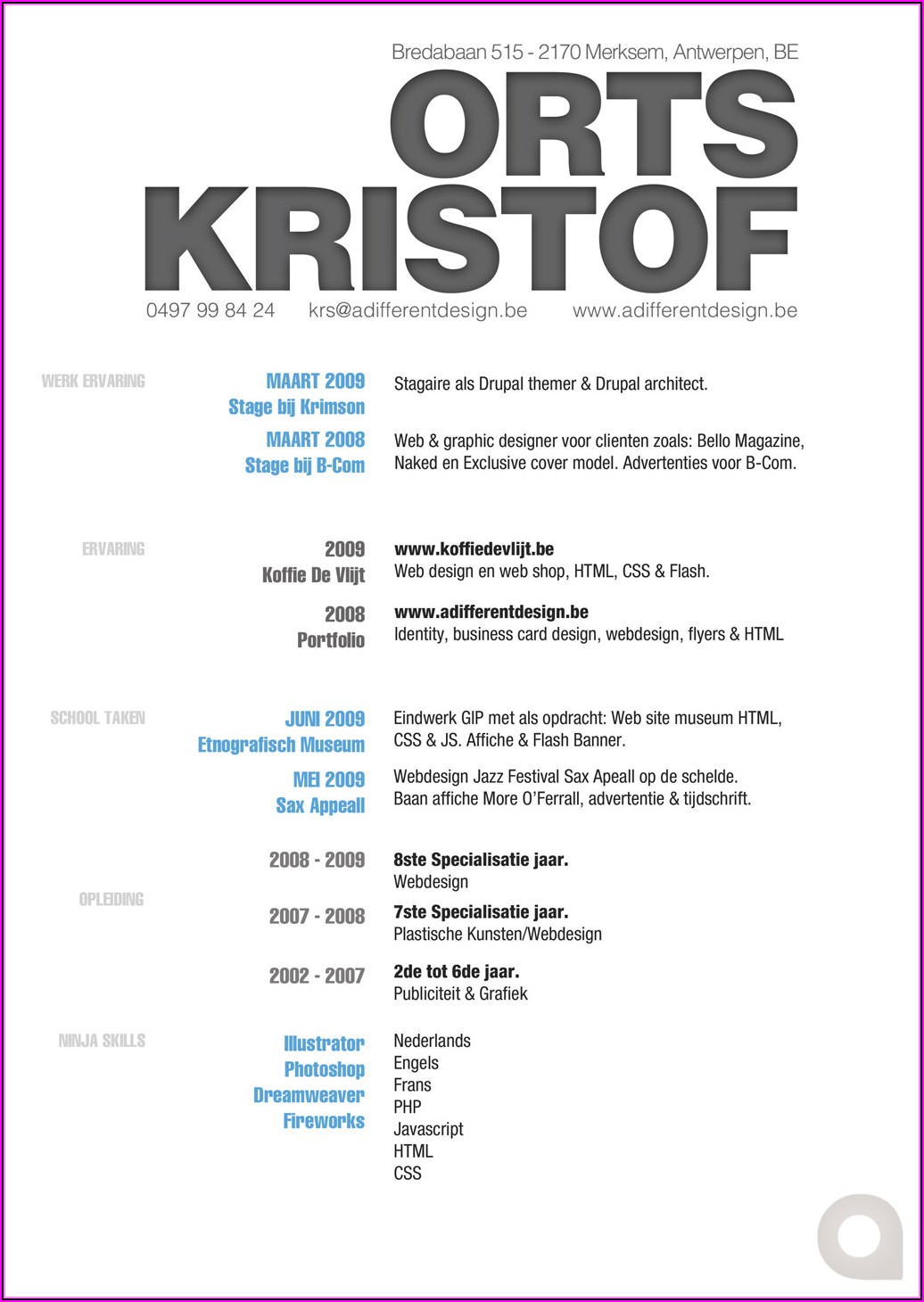 Bredabaan 515 - 2170 Merksem, Antwerpen, BE

ORTS
KRISTOF

0497 99 84 24 krs@adifferentdesign.be www.adifferentdesign.be

WERK ERVARING

MAART 2009
Stage bij Krimson

Stagaire als Drupal themer & Drupal architect.

MAART 2008
Stage bij B-Com

Web & graphic designer voor clienten zoals: Bello Magazine, Naked en Exclusive cover model. Advertenties voor B-Com.

ERVARING

2009
Koffie De Vlijt

www.koffiedevlijt.be
Web design en web shop, HTML, CSS & Flash.

2008
Portfolio

www.adifferentdesign.be
Identity, business card design, webdesign, flyers & HTML

SCHOOL TAKEN

JUNI 2009
Etnografisch Museum

Eindwerk GIP met als opdracht: Web site museum HTML, CSS & JS. Affiche & Flash Banner.

MEI 2009
Sax Appeall

Webdesign Jazz Festival Sax Apeall op de schelde.
Baan affiche More O'Ferrall, advertentie & tijdschrift.

OPLEIDING

2008 - 2009

8ste Specialisatie jaar.
Webdesign

2007 - 2008

7ste Specialisatie jaar.
Plastische Kunsten/Webdesign

2002 - 2007

2de tot 6de jaar.
Publiciteit & Grafiek

NINJA SKILLS

Illustrator
Photoshop
Dreamweaver
Fireworks

Nederlands
Engels
Frans
PHP
Javascript
HTML
CSS